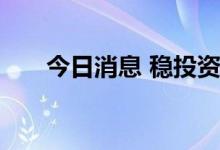 今日消息 稳投资